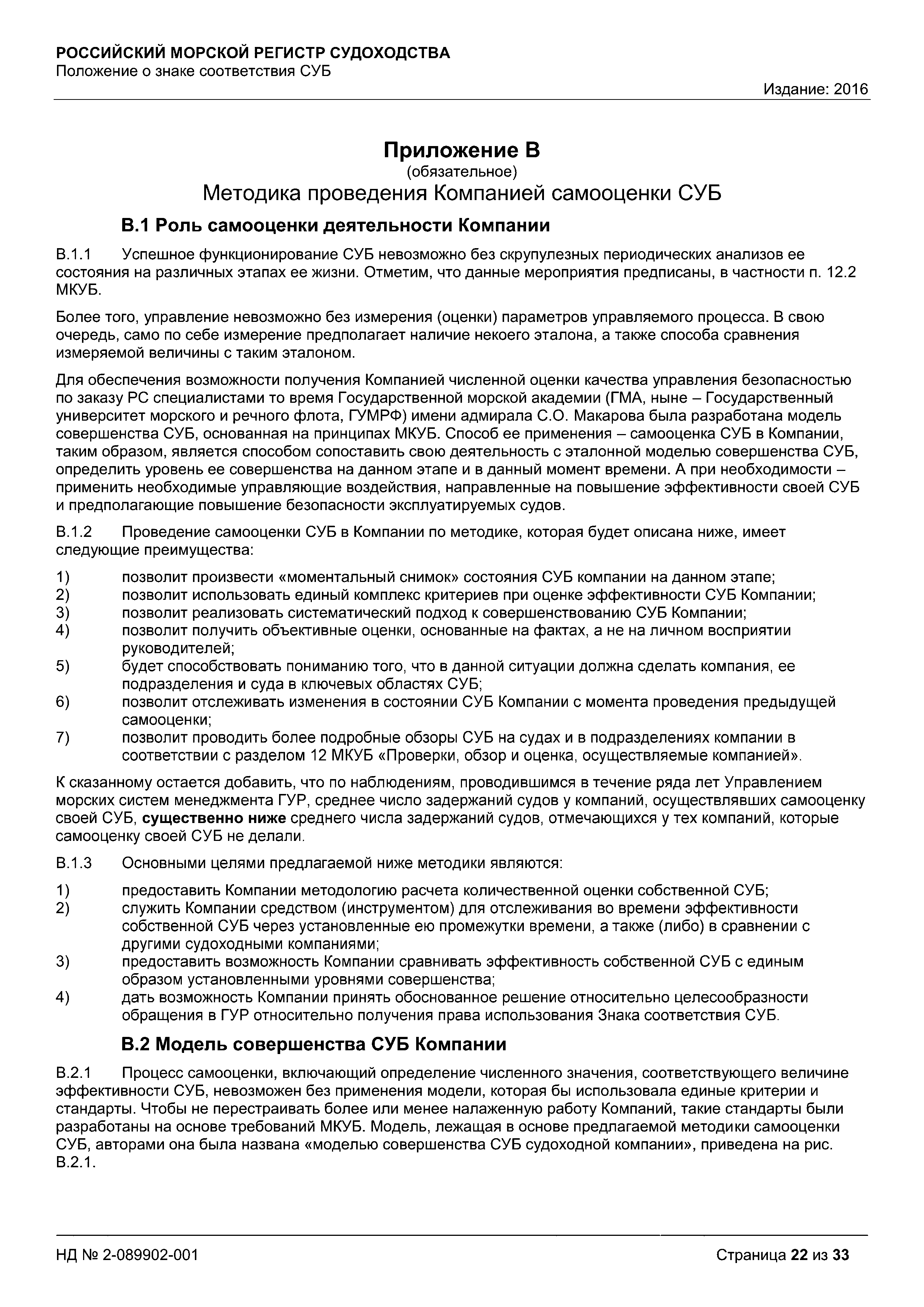 РОССИЙСКИЙ МОРСКОЙ РЕГИСТР СУДОХОДСТВА
Положение о знаке соответствия СУБ

Издание: 2016

Приложение В
(обязательное)
Методика проведения Компанией самооценки СУБ

В.1 Роль самооценки деятельности Компании

В.1.1 Успешное функционирование СУБ невозможно без скрупулезных периодических анализов ее состояния на различных этапах ее жизни. Отметим, что данные мероприятия предписаны, в частности п. 12.2 МКУБ.

Более того, управление невозможно без измерения (оценки) параметров управляемого процесса. В свою очередь, само по себе измерение предполагает наличие некоего эталона, а также способа сравнения измеряемой величины с таким эталоном.

Для обеспечения возможности получения Компанией численной оценки качества управления безопасностью по заказу РС специалистами то время Государственной морской академии (ГМА, ныне – Государственный университет морского и речного флота, ГУМРФ) имени адмирала С.О. Макарова была разработана модель совершенства СУБ, основанная на принципах МКУБ. Способ ее применения – самооценка СУБ в Компании, таким образом, является способом сопоставить свою деятельность с эталонной моделью совершенства СУБ, определить уровень ее совершенства на данном этапе и в данный момент времени. А при необходимости – применить необходимые управляющие воздействия, направленные на повышение эффективности своей СУБ и предполагающие повышение безопасности эксплуатируемых судов.

В.1.2 Проведение самооценки СУБ в Компании по методике, которая будет описана ниже, имеет следующие преимущества:

1) позволит произвести «моментальный снимок» состояния СУБ компании на данном этапе;
2) позволит использовать единый комплекс критериев при оценке эффективности СУБ Компании;
3) позволит реализовать систематический подход к совершенствованию СУБ Компании;
4) позволит получить объективные оценки, основанные на фактах, а не на личном восприятии руководителей;
5) будет способствовать пониманию того, что в данной ситуации должна сделать компания, ее подразделения и суда в ключевых областях СУБ;
6) позволит отслеживать изменения в состоянии СУБ Компании с момента проведения предыдущей самооценки;
7) позволит проводить более подробные обзоры СУБ на судах и в подразделениях компании в соответствии с разделом 12 МКУБ «Проверки, обзор и оценка, осуществляемые компанией».

К сказанному остается добавить, что по наблюдениям, проводившимся в течение ряда лет Управлением морских систем менеджмента ГУР, среднее число задержаний судов у компаний, осуществлявших самооценку своей СУБ, существенно ниже среднего числа задержаний судов, отмечающихся у тех компаний, которые самооценку своей СУБ не делали.

В.1.3 Основными целями предлагаемой ниже методики являются:

1) предоставить Компании методологию расчета количественной оценки собственной СУБ;
2) служить Компании средством (инструментом) для отслеживания во времени эффективности собственной СУБ через установленные ею промежутки времени, а также (либо) в сравнении с другими судоходными компаниями;
3) предоставить возможность Компании сравнивать эффективность собственной СУБ с единым образом установленными уровнями совершенства;
4) дать возможность Компании принять обоснованное решение относительно целесообразности обращения в ГУР относительно получения права использования Знака соответствия СУБ.

В.2 Модель совершенства СУБ Компании

В.2.1 Процесс самооценки, включающий определение численного значения, соответствующего величине эффективности СУБ, невозможен без применения модели, которая бы использовала единые критерии и стандарты. Чтобы не перестраивать более или менее налаженную работу Компаний, такие стандарты были разработаны на основе требований МКУБ. Модель, лежащая в основе предлагаемой методики самооценки СУБ, авторами она была названа «моделью совершенства СУБ судоходной компании», приведена на рис. В.2.1.

НД № 2-089902-001 Страница 22 из 33